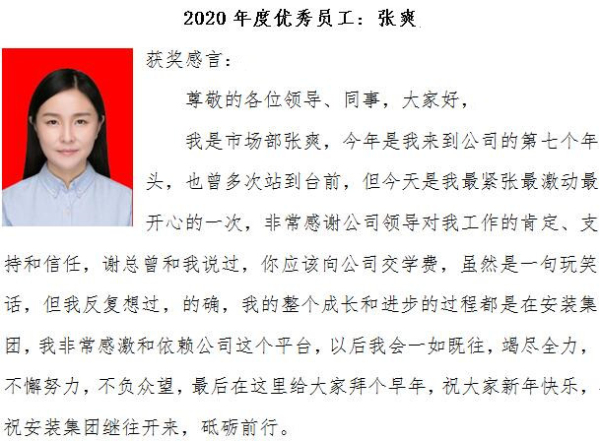 2020年度优秀员工：张爽

获奖感言：

尊敬的各位领导、同事，大家好，

我是市场部张爽，今年是我来到公司的第七个年头，也曾多次站到台前，但今天是我最紧张最激动最开心的一次，非常感谢公司领导对我工作的肯定、支持和信任，谢总曾和我说过，你应该向公司交学费，虽然是一句玩笑话，但我反复想过，的确，我的整个成长和进步的过程都是在安装集团，我非常感激和依赖公司这个平台，以后我会一如既往，竭尽全力，不懈努力，不负众望，最后在这里给大家拜个早年，祝大家新年快乐，祝安装集团继往开来，砥砺前行。